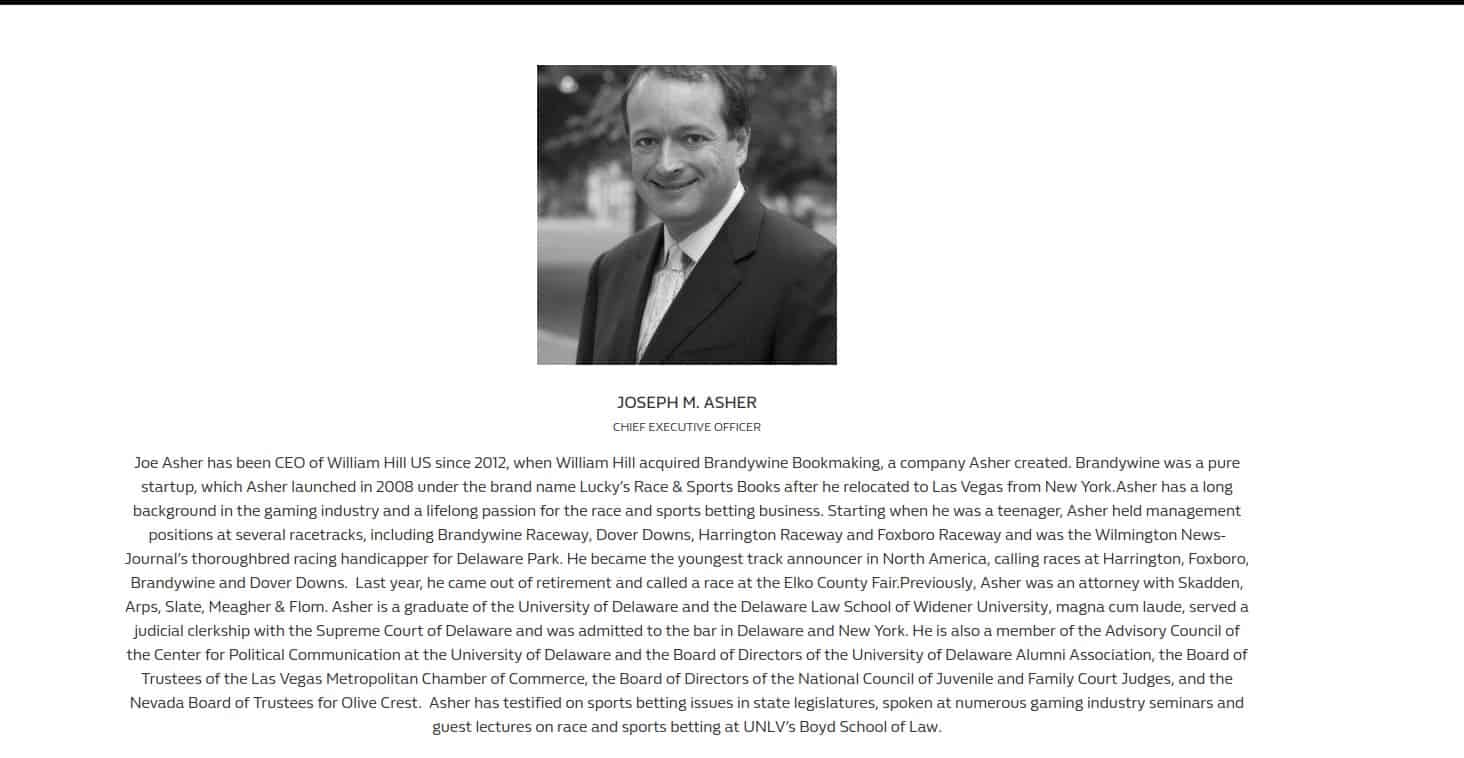 JOSEPH M. ASHER

CHIEF EXECUTIVE OFFICER

Joe Asher has been CEO of William Hill US since 2012, when William Hill acquired Brandywine Bookmaking, a company Asher created. Brandywine was a pure startup, which Asher launched in 2008 under the brand name Lucky's Race & Sports Books after he relocated to Las Vegas from New York.Asher has a long background in the gaming industry and a lifelong passion for the race and sports betting business. Starting when he was a teenager, Asher held management positions at several racetracks, including Brandywine Raceway, Dover Downs, Harrington Raceway and Foxboro Raceway and was the Wilmington News-Journal's thoroughbred racing handicapper for Delaware Park. He became the youngest track announcer in North America, calling races at Harrington, Foxboro, Brandywine and Dover Downs. Last year, he came out of retirement and called a race at the Elko County Fair.Previously, Asher was an attorney with Skadden, Arps, Slate, Meagher & Flom. Asher is a graduate of the University of Delaware and the Delaware Law School of Widener University, magna cum laude, served a judicial clerkship with the Supreme Court of Delaware and was admitted to the bar in Delaware and New York. He is also a member of the Advisory Council of the Center for Political Communication at the University of Delaware and the Board of Directors of the University of Delaware Alumni Association, the Board of Trustees of the Las Vegas Metropolitan Chamber of Commerce, the Board of Directors of the National Council of Juvenile and Family Court Judges, and the Nevada Board of Trustees for Olive Crest. Asher has testified on sports betting issues in state legislatures, spoken at numerous gaming industry seminars and guest lectures on race and sports betting at UNLV's Boyd School of Law.